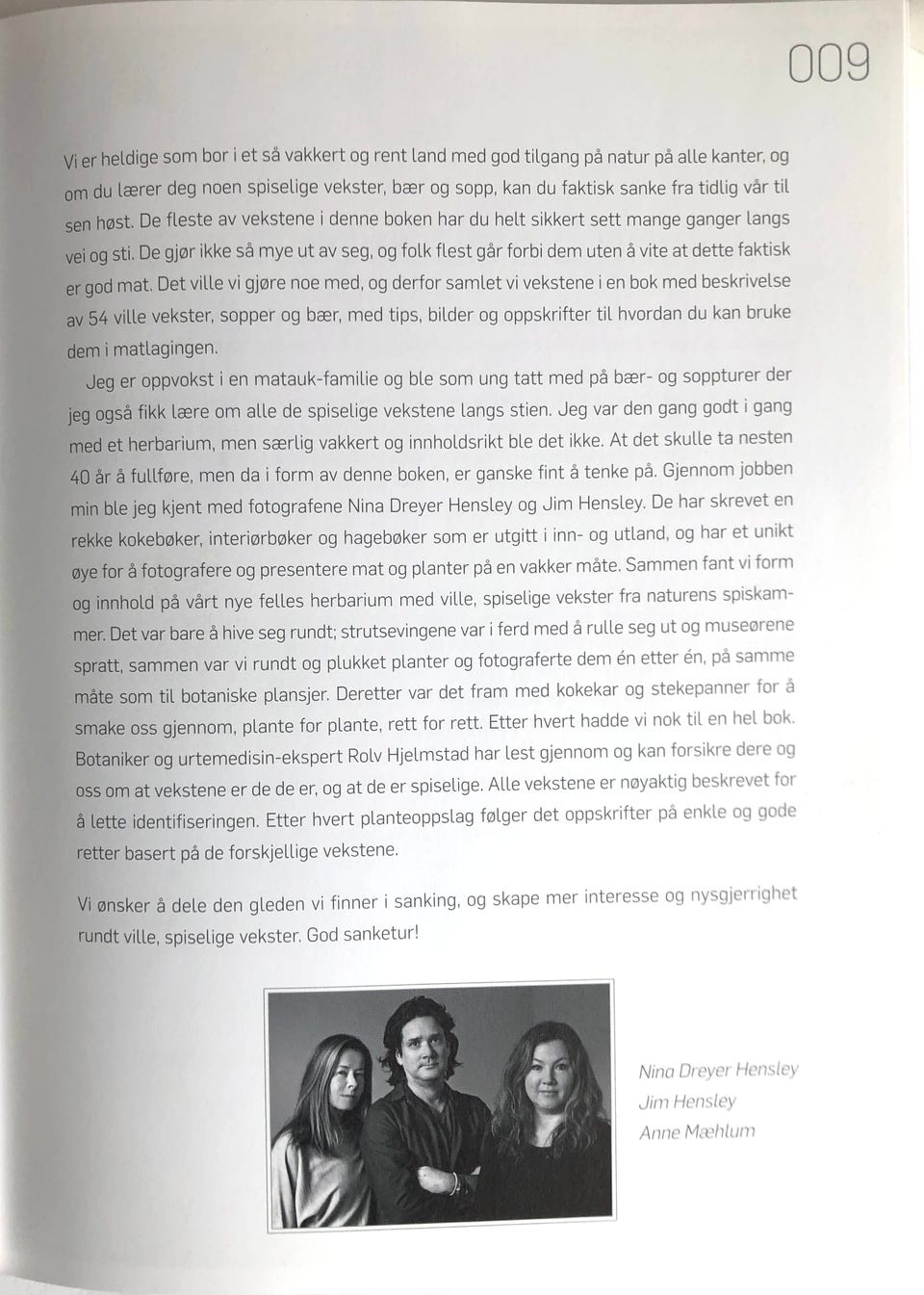 009

Vi er heldige som bor i et så vakkert og rent land med god tilgang på natur på alle kanter, og om du lærer deg noen spiselige vekster, bær og sopp, kan du faktisk sanke fra tidlig vår til sen høst. De fleste av vekstene i denne boken har du helt sikkert sett mange ganger langs vei og sti. De gjør ikke så mye ut av seg, og folk flest går forbi dem uten å vite at dette faktisk er god mat. Det ville vi gjøre noe med, og derfor samlet vi vekstene i en bok med beskrivelse av 54 ville vekster, sopper og bær, med tips, bilder og oppskrifter til hvordan du kan bruke dem i matlagingen.

Jeg er oppvokst i en matauk-familie og ble som ung tatt med på bær- og soppturer der jeg også fikk lære om alle de spiselige vekstene langs stien. Jeg var den gang godt i gang med et herbarium, men særlig vakkert og innholdsrikt ble det ikke. At det skulle ta nesten 40 år å fullføre, men da i form av denne boken, er ganske fint å tenke på. Gjennom jobben min ble jeg kjent med fotografene Nina Dreyer Hensley og Jim Hensley. De har skrevet en rekke kokebøker, interiørbøker og hagebøker som er utgitt i inn- og utland, og har et unikt øye for å fotografere og presentere mat og planter på en vakker måte. Sammen fant vi form og innhold på vårt nye felles herbarium med ville, spiselige vekster fra naturens spiskammer. Det var bare å hive seg rundt; strutsevingene var i ferd med å rulle seg ut og museørene spratt, sammen var vi rundt og plukket planter og fotograferte dem én etter én, på samme måte som til botaniske plansjer. Deretter var det fram med kokekar og stekepanner for å smake oss gjennom, plante for plante, rett for rett. Etter hvert hadde vi nok til en hel bok. Botaniker og urtemedisin-ekspert Rolv Hjelmstad har lest gjennom og kan forsikre dere og oss om at vekstene er de de er, og at de er spiselige. Alle vekstene er nøyaktig beskrevet for å lette identifiseringen. Etter hvert planteoppslag følger det oppskrifter på enkle og gode retter basert på de forskjellige vekstene.

Vi ønsker å dele den gleden vi finner i sanking, og skape mer interesse og nysgjerrighet rundt ville, spiselige vekster. God sanketur!

Nina Dreyer Hensley
Jim Hensley
Anne Mæhlum